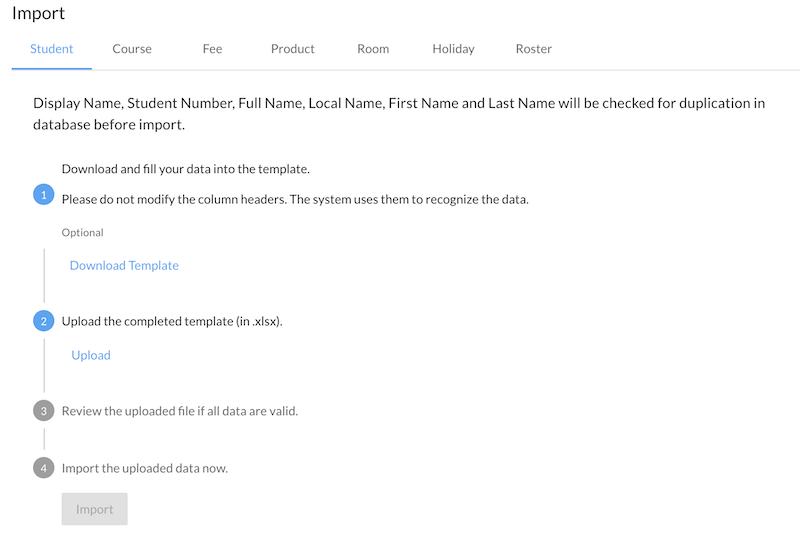 Import

Student Course Fee Product Room Holiday Roster

Display Name, Student Number, Full Name, Local Name, First Name and Last Name will be checked for duplication in database before import.

Download and fill your data into the template.

1 Please do not modify the column headers. The system uses them to recognize the data.

Optional

Download Template

2 Upload the completed template (in .xlsx).

Upload

3 Review the uploaded file if all data are valid.

4 Import the uploaded data now.

Import